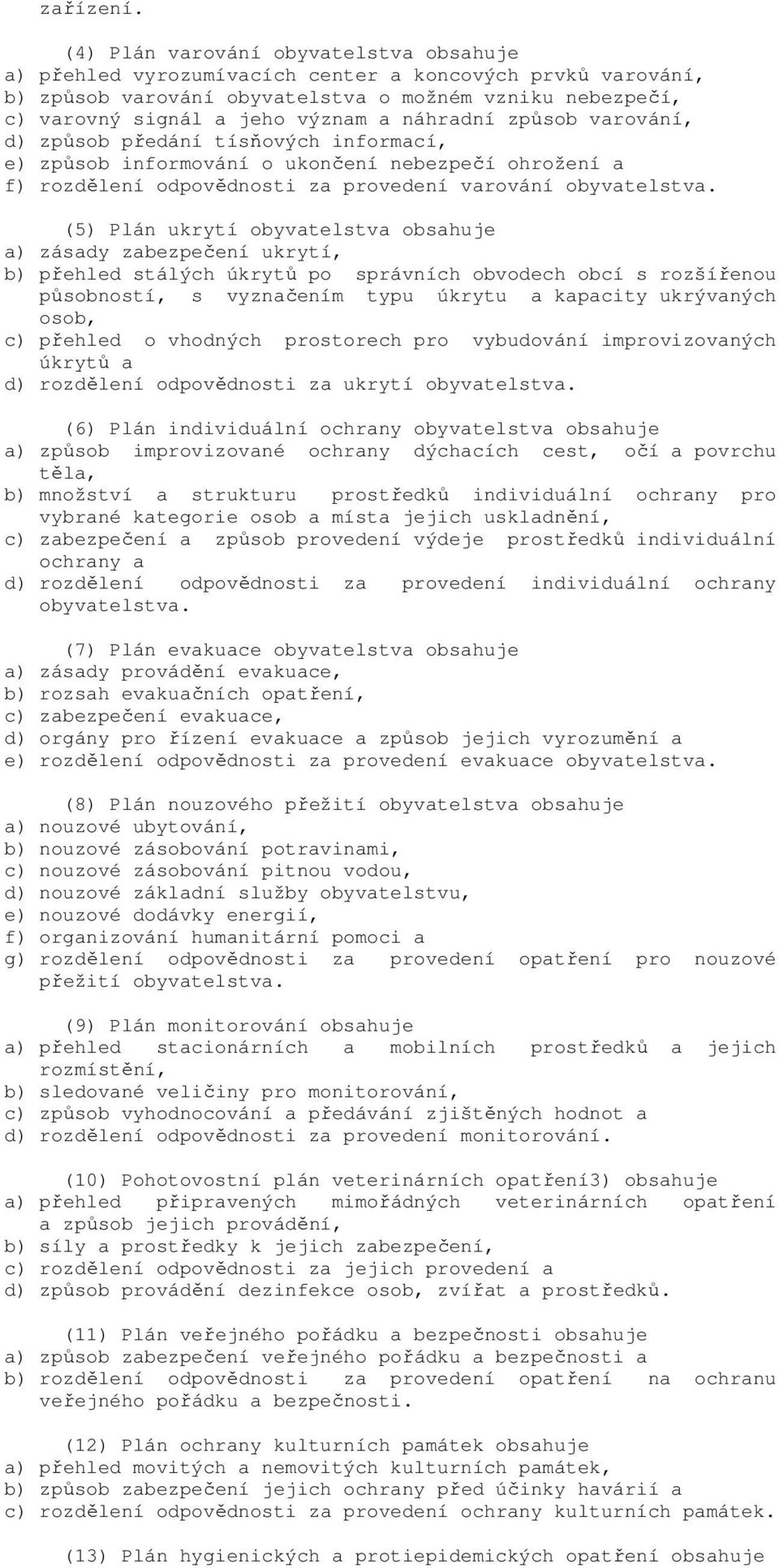 zařízení.

(4) Plán varování obyvatelstva obsahuje
a) přehled vyrozumívacích center a koncových prvků varování,
b) způsob varování obyvatelstva o možném vzniku nebezpečí,
c) varovný signál a jeho význam a náhradní způsob varování,
d) způsob předání tísňových informací,
e) způsob informování o ukončení nebezpečí ohrožení a
f) rozdělení odpovědnosti za provedení varování obyvatelstva.

(5) Plán ukrytí obyvatelstva obsahuje
a) zásady zabezpečení ukrytí,
b) přehled stálých úkrytů po správních obvodech obcí s rozšířenou působností, s vyznačením typu úkrytu a kapacity ukrývaných osob,
c) přehled o vhodných prostorech pro vybudování improvizovaných úkrytů a
d) rozdělení odpovědnosti za ukrytí obyvatelstva.

(6) Plán individuální ochrany obyvatelstva obsahuje
a) způsob improvizované ochrany dýchacích cest, očí a povrchu těla,
b) množství a strukturu prostředků individuální ochrany pro vybrané kategorie osob a místa jejich uskladnění,
c) zabezpečení a způsob provedení výdeje prostředků individuální ochrany a
d) rozdělení odpovědnosti za provedení individuální ochrany obyvatelstva.

(7) Plán evakuace obyvatelstva obsahuje
a) zásady provádění evakuace,
b) rozsah evakuačních opatření,
c) zabezpečení evakuace,
d) orgány pro řízení evakuace a způsob jejich vyrozumění a
e) rozdělení odpovědnosti za provedení evakuace obyvatelstva.

(8) Plán nouzového přežití obyvatelstva obsahuje
a) nouzové ubytování,
b) nouzové zásobování potravinami,
c) nouzové zásobování pitnou vodou,
d) nouzové základní služby obyvatelstvu,
e) nouzové dodávky energií,
f) organizování humanitární pomoci a
g) rozdělení odpovědnosti za provedení opatření pro nouzové přežití obyvatelstva.

(9) Plán monitorování obsahuje
a) přehled stacionárních a mobilních prostředků a jejich rozmístění,
b) sledované veličiny pro monitorování,
c) způsob vyhodnocování a předávání zjištěných hodnot a
d) rozdělení odpovědnosti za provedení monitorování.

(10) Pohotovostní plán veterinárních opatření3) obsahuje
a) přehled připravených mimořádných veterinárních opatření a způsob jejich provádění,
b) síly a prostředky k jejich zabezpečení,
c) rozdělení odpovědnosti za jejich provedení a
d) způsob provádění dezinfekce osob, zvířat a prostředků.

(11) Plán veřejného pořádku a bezpečnosti obsahuje
a) způsob zabezpečení veřejného pořádku a bezpečnosti a
b) rozdělení odpovědnosti za provedení opatření na ochranu veřejného pořádku a bezpečnosti.

(12) Plán ochrany kulturních památek obsahuje
a) přehled movitých a nemovitých kulturních památek,
b) způsob zabezpečení jejich ochrany před účinky havárií a
c) rozdělení odpovědnosti za provedení ochrany kulturních památek.

(13) Plán hygienických a protiepidemických opatření obsahuje